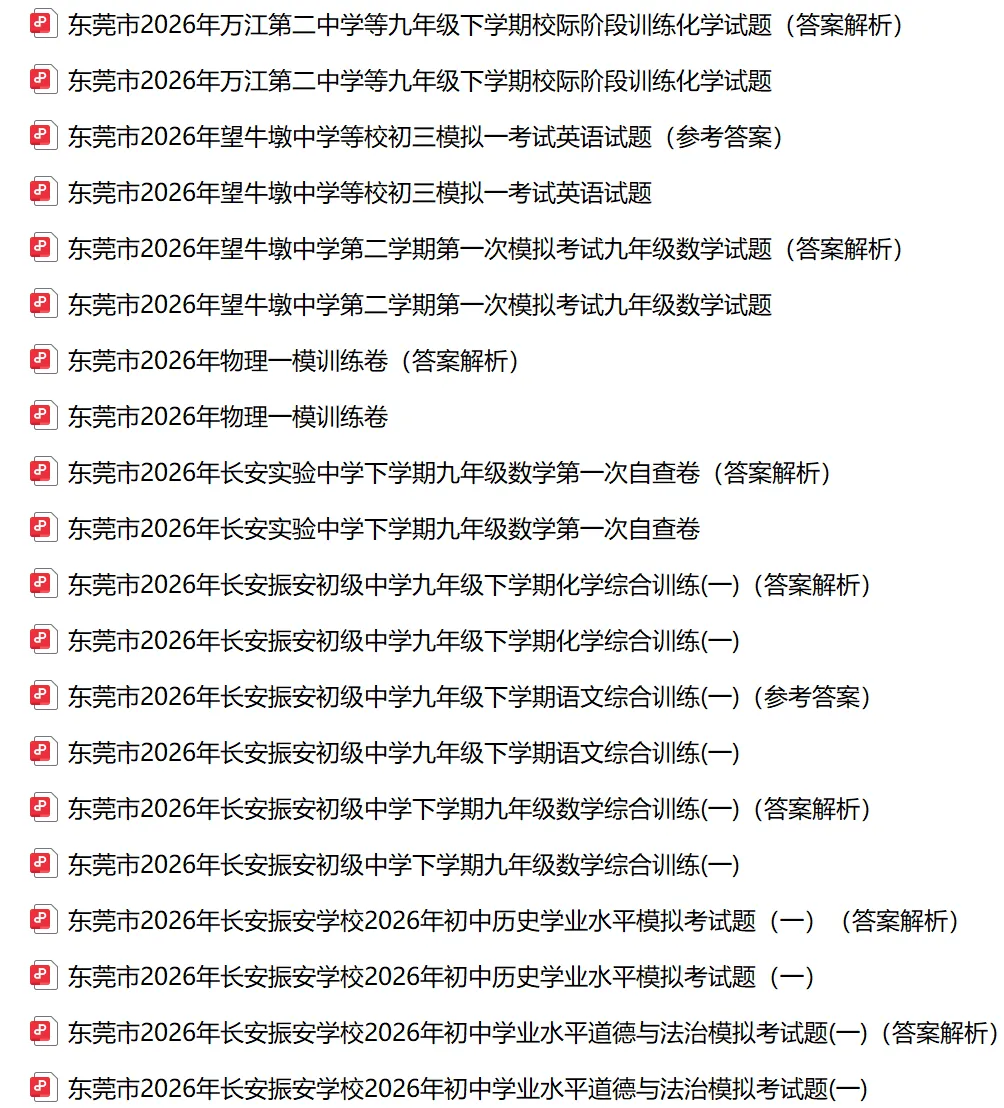 东莞市2026年万江第二中学等九年级下学期校际阶段训练化学试题（答案解析）

东莞市2026年万江第二中学等九年级下学期校际阶段训练化学试题

东莞市2026年望牛墩中学等校初三模拟一考试英语试题（参考答案）

东莞市2026年望牛墩中学等校初三模拟一考试英语试题

东莞市2026年望牛墩中学第二学期第一次模拟考试九年级数学试题（答案解析）

东莞市2026年望牛墩中学第二学期第一次模拟考试九年级数学试题

东莞市2026年物理一模训练卷（答案解析）

东莞市2026年物理一模训练卷

东莞市2026年长安实验中学下学期九年级数学第一次自查卷（答案解析）

东莞市2026年长安实验中学下学期九年级数学第一次自查卷

东莞市2026年长安振安初级中学九年级下学期化学综合训练(一)（答案解析）

东莞市2026年长安振安初级中学九年级下学期化学综合训练(一)

东莞市2026年长安振安初级中学九年级下学期语文综合训练(一)（参考答案）

东莞市2026年长安振安初级中学九年级下学期语文综合训练(一)

东莞市2026年长安振安初级中学下学期九年级数学综合训练(一)（答案解析）

东莞市2026年长安振安初级中学下学期九年级数学综合训练(一)

东莞市2026年长安振安学校2026年初中历史学业水平模拟考试题（一）（答案解析）

东莞市2026年长安振安学校2026年初中历史学业水平模拟考试题（一）

东莞市2026年长安振安学校2026年初中学业水平道德与法治模拟考试题(一)（答案解析）

东莞市2026年长安振安学校2026年初中学业水平道德与法治模拟考试题(一)